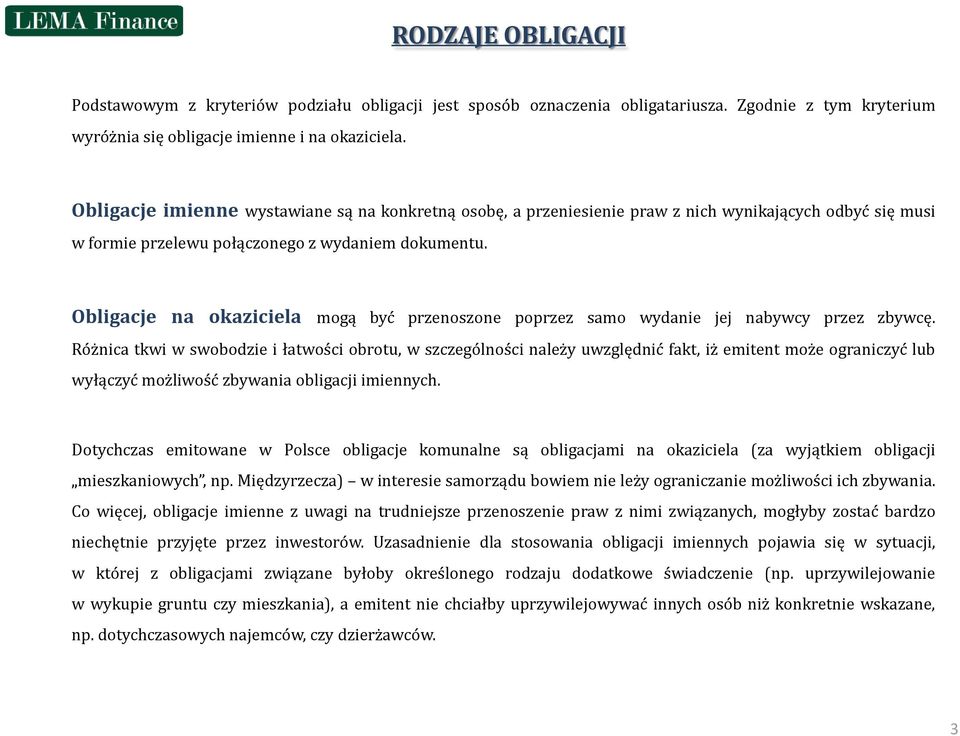 LEMA Finance

RODZAJE OBLIGACJI

Podstawowym z kryteriów podziału obligacji jest sposób oznaczenia obligatariusza. Zgodnie z tym kryterium wyróżnia się obligacje imienne i na okaziciela.

Obligacje imienne wystawiane są na konkretną osobę, a przeniesienie praw z nich wynikających odbyć się musi w formie przelewu połączonego z wydaniem dokumentu.

Obligacje na okaziciela mogą być przenoszone poprzez samo wydanie jej nabywcy przez zbywcę. Różnica tkwi w swobodzie i łatwości obrotu, w szczególności należy uwzględnić fakt, iż emitent może ograniczyć lub wyłączyć możliwość zbywania obligacji imiennych.

Dotychczas emitowane w Polsce obligacje komunalne są obligacjami na okaziciela (za wyjątkiem obligacji „mieszkaniowych", np. Międzyrzecza) – w interesie samorządu bowiem nie leży ograniczanie możliwości ich zbywania. Co więcej, obligacje imienne z uwagi na trudniejsze przenoszenie praw z nimi związanych, mogłyby zostać bardzo niechętnie przyjęte przez inwestorów. Uzasadnienie dla stosowania obligacji imiennych pojawia się w sytuacji, w której z obligacjami związane byłoby określonego rodzaju dodatkowe świadczenie (np. uprzywilejowanie w wykupie gruntu czy mieszkania), a emitent nie chciałby uprzywilejowywać innych osób niż konkretnie wskazane, np. dotychczasowych najemców, czy dzierżawców.

3